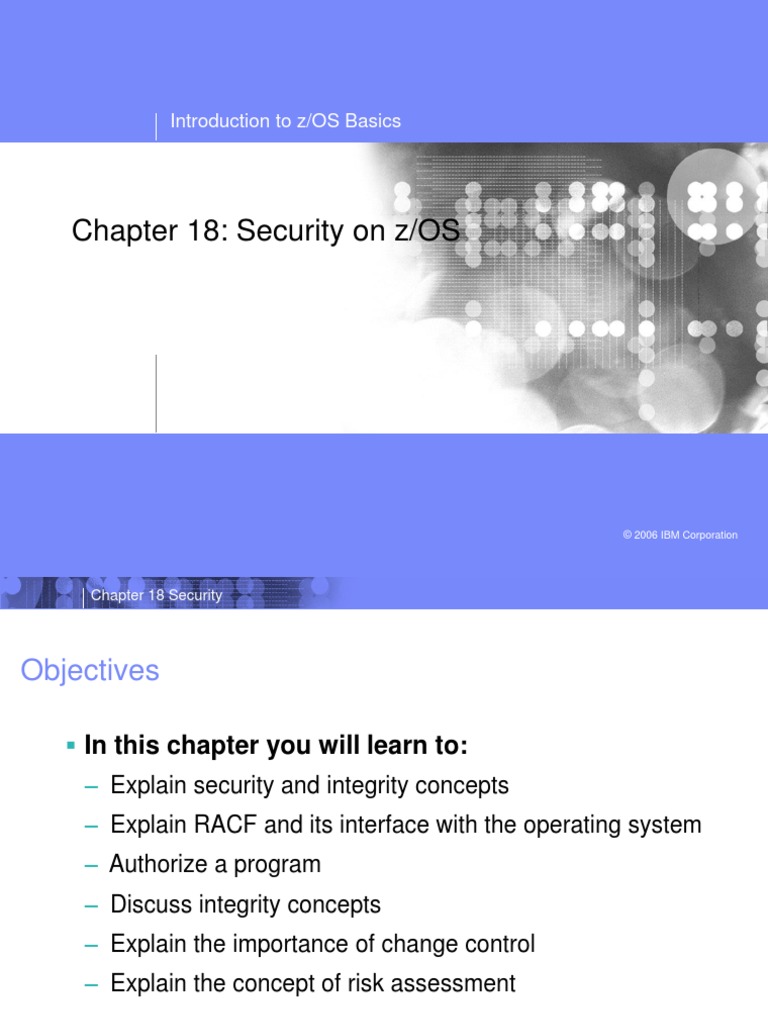 Introduction to z/OS Basics

Chapter 18: Security on z/OS

© 2006 IBM Corporation

Chapter 18 Security

Objectives

• In this chapter you will learn to:

- Explain security and integrity concepts

- Explain RACF and its interface with the operating system

- Authorize a program

- Discuss integrity concepts

- Explain the importance of change control

- Explain the concept of risk assessment